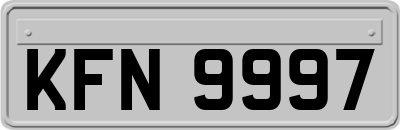 KFN 9997